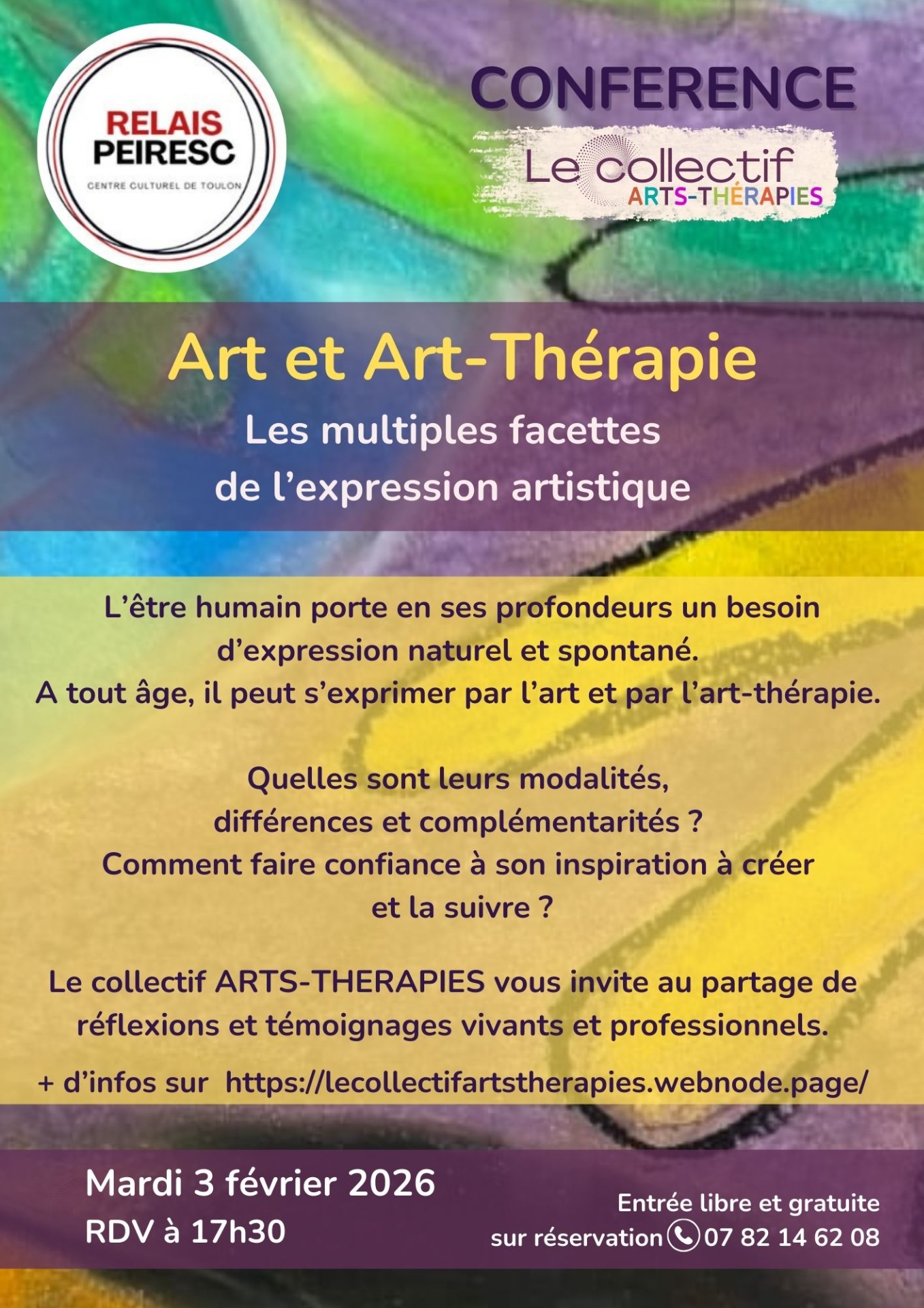 RELAIS
PEIRESC
CENTRE CULTUREL DE TOULON

CONFERENCE

Le collectif
ARTS-THÉRAPIES

Art et Art-Thérapie

Les multiples facettes
de l'expression artistique

L'être humain porte en ses profondeurs un besoin d'expression naturel et spontané.
A tout âge, il peut s'exprimer par l'art et par l'art-thérapie.

Quelles sont leurs modalités,
différences et complémentarités ?
Comment faire confiance à son inspiration à créer
et la suivre ?

Le collectif ARTS-THERAPIES vous invite au partage de réflexions et témoignages vivants et professionnels.

+ d'infos sur https://lecollectifartstherapies.webnode.page/

Mardi 3 février 2026
RDV à 17h30

Entrée libre et gratuite
sur réservation 07 82 14 62 08